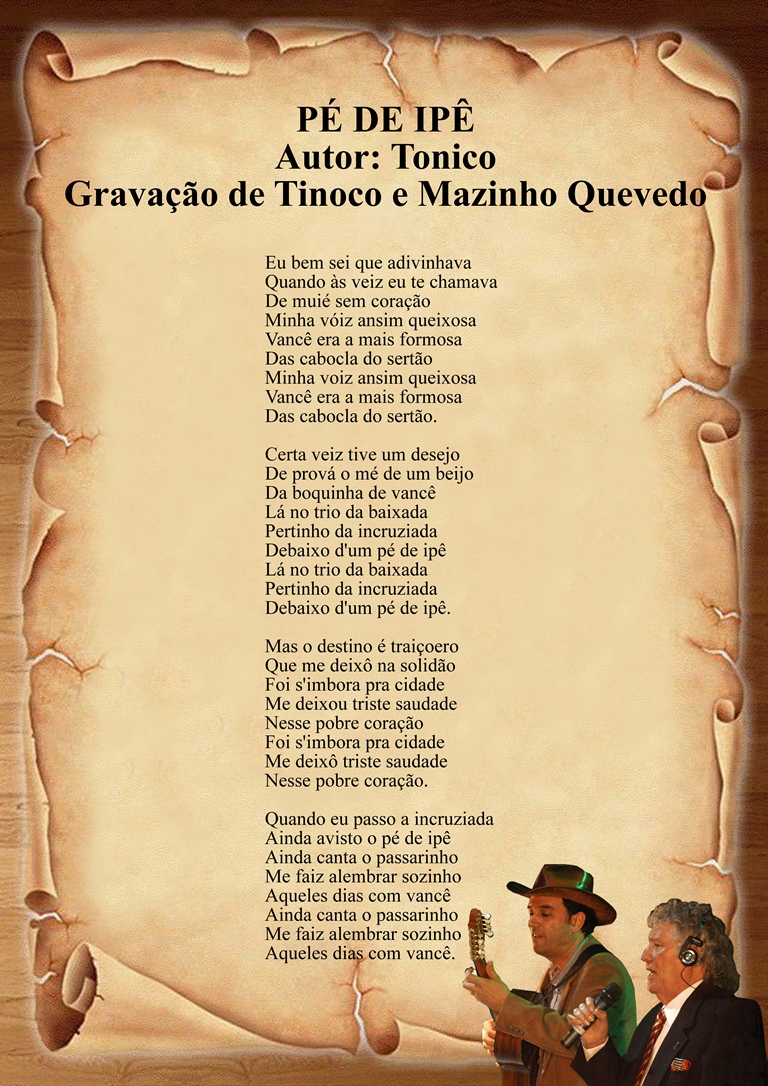 PÉ DE IPÊ
Autor: Tonico
Gravação de Tinoco e Mazinho Quevedo

Eu bem sei que adivinhava
Quando às veiz eu te chamava
De muié sem coração
Minha vóiz ansim queixosa
Vancê era a mais formosa
Das cabocla do sertão
Minha voiz ansim queixosa
Vancê era a mais formosa
Das cabocla do sertão.

Certa veiz tive um desejo
De prová o mé de um beijo
Da boquinha de vancê
Lá no trio da baixada
Pertinho da incruziada
Debaixo d'um pé de ipê
Lá no trio da baixada
Pertinho da incruziada
Debaixo d'um pé de ipê.

Mas o destino é traiçoero
Que me deixô na solidão
Foi s'imbora pra cidade
Me deixou triste saudade
Nesse pobre coração
Foi s'imbora pra cidade
Me deixô triste saudade
Nesse pobre coração.

Quando eu passo a incruziada
Ainda avisto o pé de ipê
Ainda canta o passarinho
Me faiz alembrar sozinho
Aqueles dias com vancê
Ainda canta o passarinho
Me faiz alembrar sozinho
Aqueles dias com vancê.